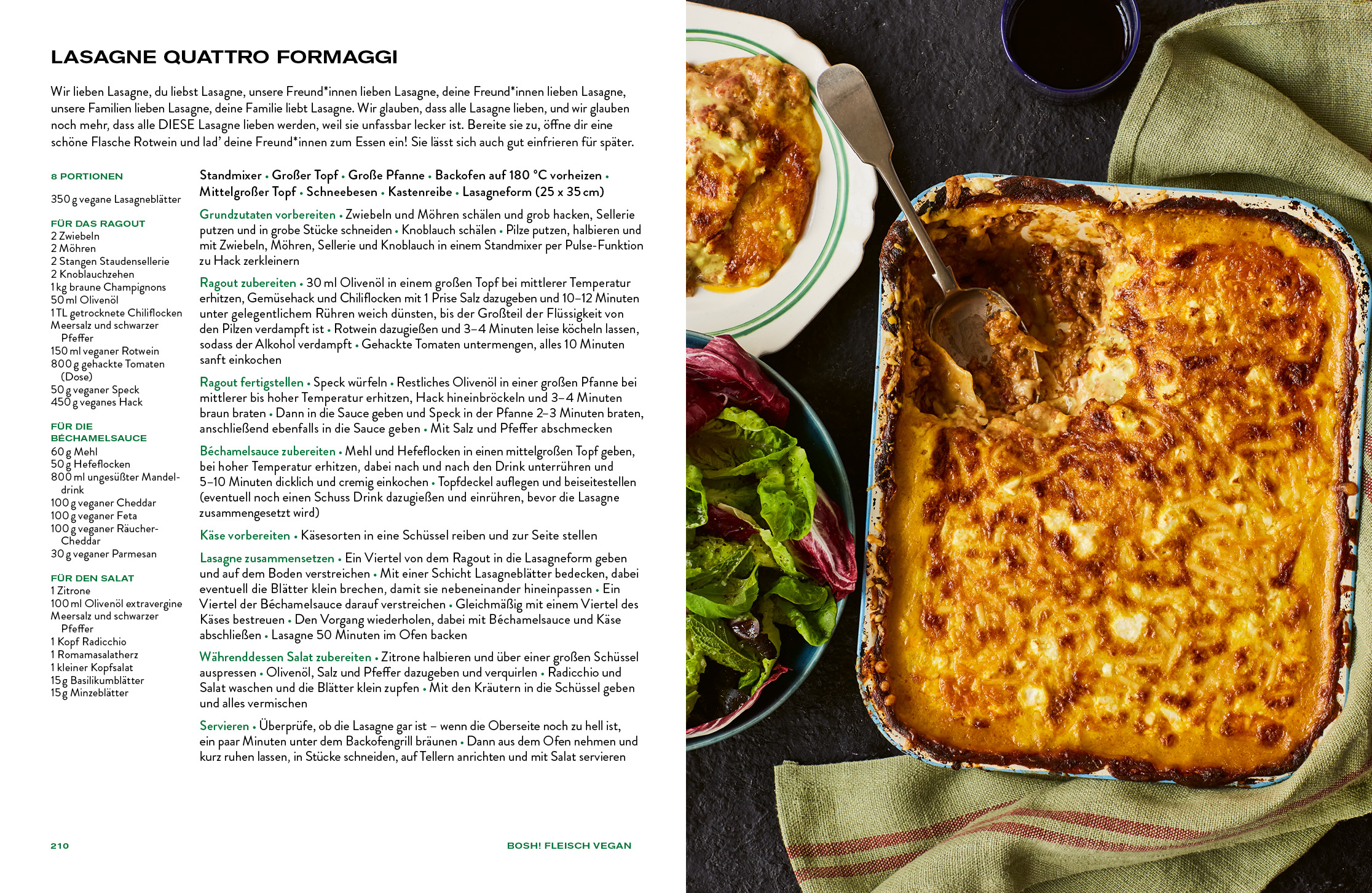 LASAGNE QUATTRO FORMAGGI

Wir lieben Lasagne, du liebst Lasagne, unsere Freund*innen lieben Lasagne, deine Freund*innen lieben Lasagne, unsere Familien lieben Lasagne, deine Familie liebt Lasagne. Wir glauben, dass alle Lasagne lieben, und wir glauben noch mehr, dass alle DIESE Lasagne lieben werden, weil sie unfassbar lecker ist. Bereite sie zu, öffne dir eine schöne Flasche Rotwein und lad' deine Freund*innen zum Essen ein! Sie lässt sich auch gut einfrieren für später.

8 PORTIONEN

350 g vegane Lasagneblätter

FÜR DAS RAGOUT
2 Zwiebeln
2 Möhren
2 Stangen Staudensellerie
2 Knoblauchzehen
1 kg braune Champignons
50 ml Olivenöl
1 TL getrocknete Chiliflocken
Meersalz und schwarzer Pfeffer
150 ml veganer Rotwein
800 g gehackte Tomaten (Dose)
50 g veganer Speck
450 g veganes Hack

FÜR DIE BÉCHAMELSAUCE
60 g Mehl
50 g Hefeflocken
800 ml ungesüßter Mandeldrink
100 g veganer Cheddar
100 g veganer Feta
100 g veganer Räucher-Cheddar
30 g veganer Parmesan

FÜR DEN SALAT
1 Zitrone
100 ml Olivenöl extravergine
Meersalz und schwarzer Pfeffer
1 Kopf Radicchio
1 Romamasalatherz
1 kleiner Kopfsalat
15 g Basilikumblätter
15 g Minzeblätter

Standmixer • Großer Topf • Große Pfanne • Backofen auf 180 °C vorheizen • Mittelgroßer Topf • Schneebesen • Kastenreibe • Lasagneform (25 x 35 cm)

Grundzutaten vorbereiten • Zwiebeln und Möhren schälen und grob hacken, Sellerie putzen und in grobe Stücke schneiden • Knoblauch schälen • Pilze putzen, halbieren und mit Zwiebeln, Möhren, Sellerie und Knoblauch in einem Standmixer per Pulse-Funktion zu Hack zerkleinern

Ragout zubereiten • 30 ml Olivenöl in einem großen Topf bei mittlerer Temperatur erhitzen, Gemüsehack und Chiliflocken mit 1 Prise Salz dazugeben und 10–12 Minuten unter gelegentlichem Rühren weich dünsten, bis der Großteil der Flüssigkeit von den Pilzen verdampft ist • Rotwein dazugießen und 3–4 Minuten leise köcheln lassen, sodass der Alkohol verdampft • Gehackte Tomaten untermengen, alles 10 Minuten sanft einkochen

Ragout fertigstellen • Speck würfeln • Restliches Olivenöl in einer großen Pfanne bei mittlerer bis hoher Temperatur erhitzen, Hack hineinbröckeln und 3–4 Minuten braun braten • Dann in die Sauce geben und Speck in der Pfanne 2–3 Minuten braten, anschließend ebenfalls in die Sauce geben • Mit Salz und Pfeffer abschmecken

Béchamelsauce zubereiten • Mehl und Hefeflocken in einen mittelgroßen Topf geben, bei hoher Temperatur erhitzen, dabei nach und nach den Drink unterrühren und 5–10 Minuten dicklich und cremig einkochen • Topfdeckel auflegen und beiseitestellen (eventuell noch einen Schuss Drink dazugießen und einrühren, bevor die Lasagne zusammengesetzt wird)

Käse vorbereiten • Käsesorten in eine Schüssel reiben und zur Seite stellen

Lasagne zusammensetzen • Ein Viertel von dem Ragout in die Lasagneform geben und auf dem Boden verstreichen • Mit einer Schicht Lasagneblätter bedecken, dabei eventuell die Blätter klein brechen, damit sie nebeneinander hineinpassen • Ein Viertel der Béchamelsauce darauf verstreichen • Gleichmäßig mit einem Viertel des Käses bestreuen • Den Vorgang wiederholen, dabei mit Béchamelsauce und Käse abschließen • Lasagne 50 Minuten im Ofen backen

Währenddessen Salat zubereiten • Zitrone halbieren und über einer großen Schüssel auspressen • Olivenöl, Salz und Pfeffer dazugeben und verquirlen • Radicchio und Salat waschen und die Blätter klein zupfen • Mit den Kräutern in die Schüssel geben und alles vermischen

Servieren • Überprüfe, ob die Lasagne gar ist – wenn die Oberseite noch zu hell ist, ein paar Minuten unter dem Backofengrill bräunen • Dann aus dem Ofen nehmen und kurz ruhen lassen, in Stücke schneiden, auf Tellern anrichten und mit Salat servieren

210

BOSH! FLEISCH VEGAN